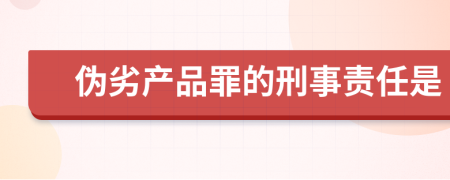 伪劣产品罪的刑事责任是